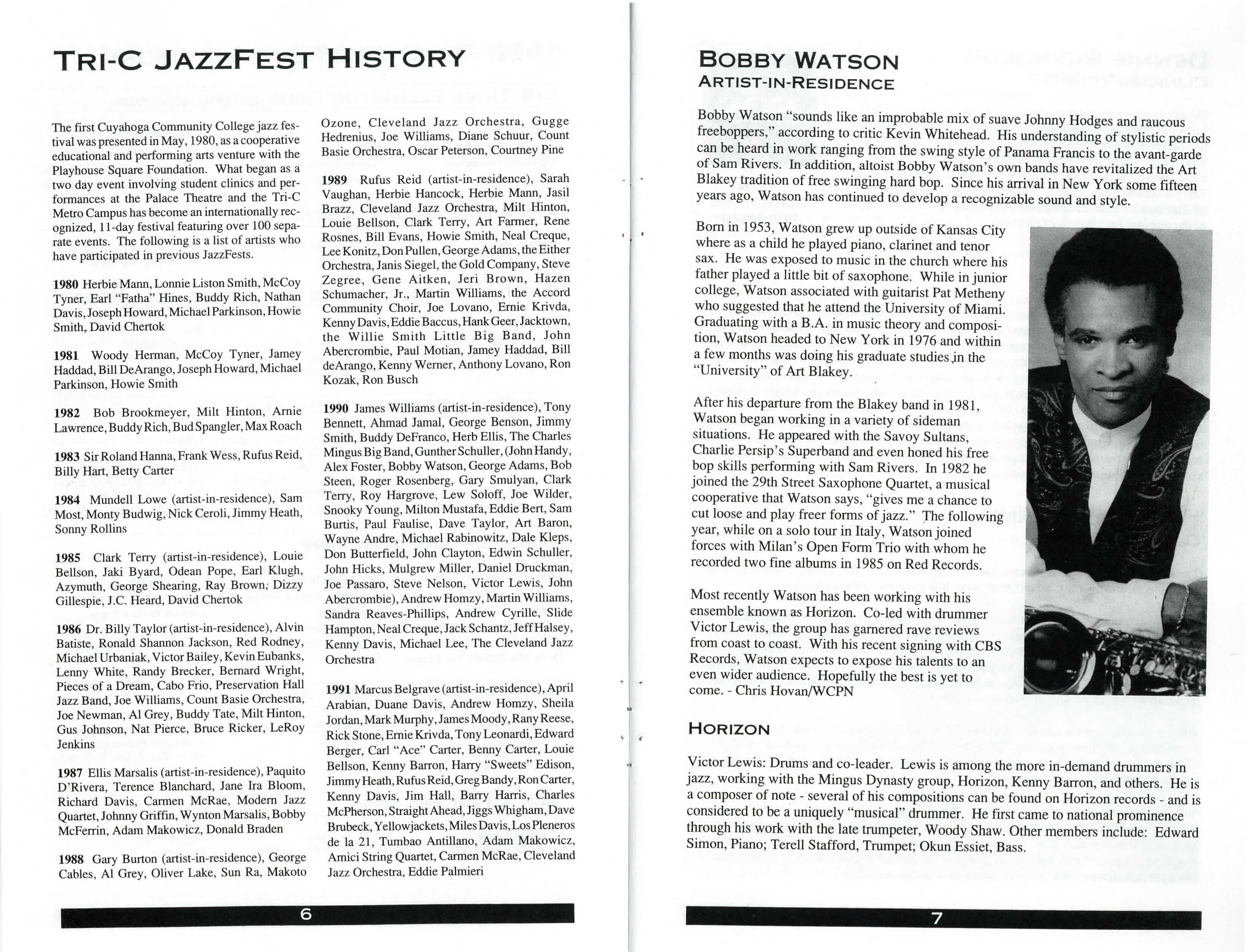 TRI-C JAZZFEST HISTORY

The first Cuyahoga Community College jazz festival was presented in May, 1980, as a cooperative educational and performing arts venture with the Playhouse Square Foundation. What began as a two day event involving student clinics and performances at the Palace Theatre and the Tri-C Metro Campus has become an internationally recognized, 11-day festival featuring over 100 separate events. The following is a list of artists who have participated in previous JazzFests.

1980 Herbie Mann, Lonnie Liston Smith, McCoy Tyner, Earl "Fatha" Hines, Buddy Rich, Nathan Davis, Joseph Howard, Michael Parkinson, Howie Smith, David Chertok

1981 Woody Herman, McCoy Tyner, Jamey Haddad, Bill DeArango, Joseph Howard, Michael Parkinson, Howie Smith

1982 Bob Brookmeyer, Milt Hinton, Arnie Lawrence, Buddy Rich, Bud Spangler, Max Roach

1983 Sir Roland Hanna, Frank Wess, Rufus Reid, Billy Hart, Betty Carter

1984 Mundell Lowe (artist-in-residence), Sam Most, Monty Budwig, Nick Ceroli, Jimmy Heath, Sonny Rollins

1985 Clark Terry (artist-in-residence), Louie Bellson, Jaki Byard, Odean Pope, Earl Klugh, Azymuth, George Shearing, Ray Brown, Dizzy Gillespie, J.C. Heard, David Chertok

1986 Dr. Billy Taylor (artist-in-residence), Alvin Batiste, Ronald Shannon Jackson, Red Rodney, Michael Urbaniak, Victor Bailey, Kevin Eubanks, Lenny White, Randy Brecker, Bernard Wright, Pieces of a Dream, Cabo Frio, Preservation Hall Jazz Band, Joe Williams, Count Basie Orchestra, Joe Newman, Al Grey, Buddy Tate, Milt Hinton, Gus Johnson, Nat Pierce, Bruce Ricker, LeRoy Jenkins

1987 Ellis Marsalis (artist-in-residence), Paquito D'Rivera, Terence Blanchard, Jane Ira Bloom, Richard Davis, Carmen McRae, Modern Jazz Quartet, Johnny Griffin, Wynton Marsalis, Bobby McFerrin, Adam Makowicz, Donald Braden

1988 Gary Burton (artist-in-residence), George Cables, Al Grey, Oliver Lake, Sun Ra, Makoto Ozone, Cleveland Jazz Orchestra, Gugge Hedrenius, Joe Williams, Diane Schuur, Count Basie Orchestra, Oscar Peterson, Courtney Pine

1989 Rufus Reid (artist-in-residence), Sarah Vaughan, Herbie Hancock, Herbie Mann, Jasil Brazz, Cleveland Jazz Orchestra, Milt Hinton, Louie Bellson, Clark Terry, Art Farmer, Rene Rosnes, Bill Evans, Howie Smith, Neal Creque, Lee Konitz, Don Pullen, George Adams, the Either Orchestra, Janis Siegel, the Gold Company, Steve Zegree, Gene Aitken, Jeri Brown, Hazen Schumacher, Jr., Martin Williams, the Accord Community Choir, Joe Lovano, Ernie Krivda, Kenny Davis, Eddie Baccus, Hank Geer, Jacktown, the Willie Smith Little Big Band, John Abercrombie, Paul Motian, Jamey Haddad, Bill deArango, Kenny Werner, Anthony Lovano, Ron Kozak, Ron Busch

1990 James Williams (artist-in-residence), Tony Bennett, Ahmad Jamal, George Benson, Jimmy Smith, Buddy DeFranco, Herb Ellis, The Charles Mingus Big Band, Gunther Schuller, (John Handy, Alex Foster, Bobby Watson, George Adams, Bob Steen, Roger Rosenberg, Gary Smulyan, Clark Terry, Roy Hargrove, Lew Soloff, Joe Wilder, Snooky Young, Milton Mustafa, Eddie Bert, Sam Burtis, Paul Faulise, Dave Taylor, Art Baron, Wayne Andre, Michael Rabinowitz, Dale Kleps, Don Butterfield, John Clayton, Edwin Schuller, John Hicks, Mulgrew Miller, Daniel Druckman, Joe Passaro, Steve Nelson, Victor Lewis, John Abercrombie), Andrew Homzy, Martin Williams, Sandra Reaves-Phillips, Andrew Cyrille, Slide Hampton, Neal Creque, Jack Schantz, Jeff Halsey, Kenny Davis, Michael Lee, The Cleveland Jazz Orchestra

1991 Marcus Belgrave (artist-in-residence), April Arabian, Duane Davis, Andrew Homzy, Sheila Jordan, Mark Murphy, James Moody, Rany Reese, Rick Stone, Ernie Krivda, Tony Leonardi, Edward Berger, Carl "Ace" Carter, Benny Carter, Louie Bellson, Kenny Barron, Harry "Sweets" Edison, Jimmy Heath, Rufus Reid, Greg Bandy, Ron Carter, Kenny Davis, Jim Hall, Barry Harris, Charles McPherson, Straight Ahead, Jiggs Whigham, Dave Brubeck, Yellowjackets, Miles Davis, Los Pleneros de la 21, Tumbao Antillano, Adam Makowicz, Amici String Quartet, Carmen McRae, Cleveland Jazz Orchestra, Eddie Palmieri

6

BOBBY WATSON
ARTIST-IN-RESIDENCE

Bobby Watson "sounds like an improbable mix of suave Johnny Hodges and raucous freeboppers," according to critic Kevin Whitehead. His understanding of stylistic periods can be heard in work ranging from the swing style of Panama Francis to the avant-garde of Sam Rivers. In addition, altoist Bobby Watson's own bands have revitalized the Art Blakey tradition of free swinging hard bop. Since his arrival in New York some fifteen years ago, Watson has continued to develop a recognizable sound and style.

Born in 1953, Watson grew up outside of Kansas City where as a child he played piano, clarinet and tenor sax. He was exposed to music in the church where his father played a little bit of saxophone. While in junior college, Watson associated with guitarist Pat Metheny who suggested that he attend the University of Miami. Graduating with a B.A. in music theory and composition, Watson headed to New York in 1976 and within a few months was doing his graduate studies in the "University" of Art Blakey.

After his departure from the Blakey band in 1981, Watson began working in a variety of sideman situations. He appeared with the Savoy Sultans, Charlie Persip's Superband and even honed his free bop skills performing with Sam Rivers. In 1982 he joined the 29th Street Saxophone Quartet, a musical cooperative that Watson says, "gives me a chance to cut loose and play freer forms of jazz." The following year, while on a solo tour in Italy, Watson joined forces with Milan's Open Form Trio with whom he recorded two fine albums in 1985 on Red Records.

Most recently Watson has been working with his ensemble known as Horizon. Co-led with drummer Victor Lewis, the group has garnered rave reviews from coast to coast. With his recent signing with CBS Records, Watson expects to expose his talents to an even wider audience. Hopefully the best is yet to come. - Chris Hovan/WCPN

HORIZON

Victor Lewis: Drums and co-leader. Lewis is among the more in-demand drummers in jazz, working with the Mingus Dynasty group, Horizon, Kenny Barron, and others. He is a composer of note - several of his compositions can be found on Horizon records - and is considered to be a uniquely "musical" drummer. He first came to national prominence through his work with the late trumpeter, Woody Shaw. Other members include: Edward Simon, Piano; Terell Stafford, Trumpet; Okun Essiet, Bass.

7